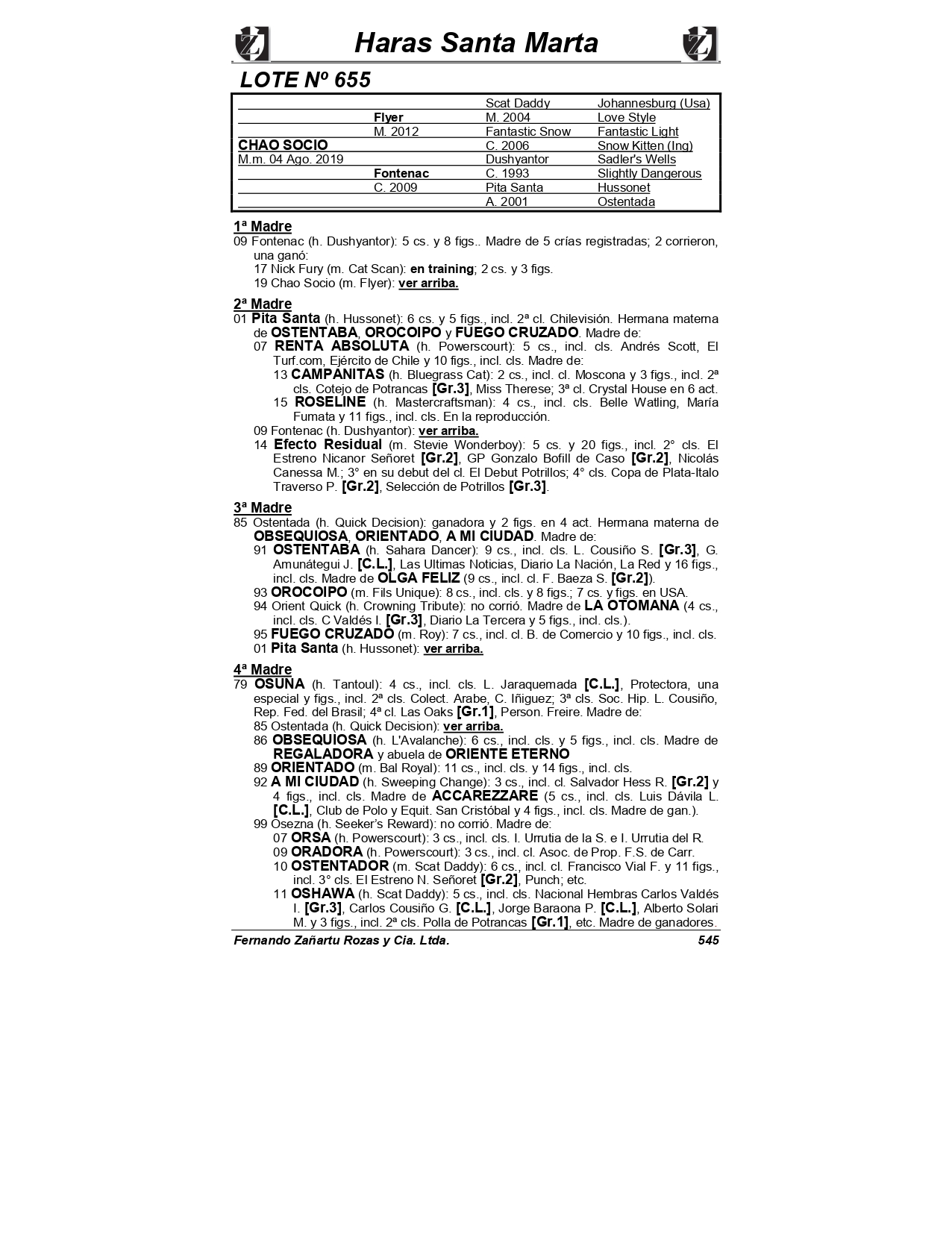 Haras Santa Marta

LOTE Nº 655

| | | | |
|---|---|---|---|
| | | Scat Daddy | Johannesburg (Usa) |
| | Flyer | M. 2004 | Love Style |
| | M. 2012 | Fantastic Snow | Fantastic Light |
| CHAO SOCIO | | C. 2006 | Snow Kitten (Ing) |
| M.m. 04 Ago. 2019 | | Dushyantor | Sadler's Wells |
| | Fontenac | C. 1993 | Slightly Dangerous |
| | C. 2009 | Pita Santa | Hussonet |
| | | A. 2001 | Ostentada |

1ª Madre
09 Fontenac (h. Dushyantor): 5 cs. y 8 figs.. Madre de 5 crías registradas; 2 corrieron, una ganó:
17 Nick Fury (m. Cat Scan): en training; 2 cs. y 3 figs.
19 Chao Socio (m. Flyer): ver arriba.

2ª Madre
01 Pita Santa (h. Hussonet): 6 cs. y 5 figs., incl. 2ª cl. Chilevisión. Hermana materna de OSTENTABA, OROCOIPO y FUEGO CRUZADO. Madre de:
07 RENTA ABSOLUTA (h. Powerscourt): 5 cs., incl. cls. Andrés Scott, El Turf.com, Ejército de Chile y 10 figs., incl. cls. Madre de:
13 CAMPANITAS (h. Bluegrass Cat): 2 cs., incl. cl. Moscona y 3 figs., incl. 2ª cls. Cotejo de Potrancas [Gr.3], Miss Therese; 3ª cl. Crystal House en 6 act.
15 ROSELINE (h. Mastercraftsman): 4 cs., incl. cls. Belle Watling, María Fumata y 11 figs., incl. cls. En la reproducción.
09 Fontenac (h. Dushyantor): ver arriba.
14 Efecto Residual (m. Stevie Wonderboy): 5 cs. y 20 figs., incl. 2° cls. El Estreno Nicanor Señoret [Gr.2], GP Gonzalo Bofill de Caso [Gr.2], Nicolás Canessa M.; 3° en su debut del cl. El Debut Potrillos; 4° cls. Copa de Plata-Italo Traverso P. [Gr.2], Selección de Potrillos [Gr.3].

3ª Madre
85 Ostentada (h. Quick Decision): ganadora y 2 figs. en 4 act. Hermana materna de OBSEQUIOSA, ORIENTADO, A MI CIUDAD. Madre de:
91 OSTENTABA (h. Sahara Dancer): 9 cs., incl. cls. L. Cousiño S. [Gr.3], G. Amunátegui J. [C.L.], Las Ultimas Noticias, Diario La Nación, La Red y 16 figs., incl. cls. Madre de OLGA FELIZ (9 cs., incl. cl. F. Baeza S. [Gr.2]).
93 OROCOIPO (m. Fils Unique): 8 cs., incl. cls. y 8 figs.; 7 cs. y figs. en USA.
94 Orient Quick (h. Crowning Tribute): no corrió. Madre de LA OTOMANA (4 cs., incl. cls. C Valdés I. [Gr.3], Diario La Tercera y 5 figs., incl. cls.).
95 FUEGO CRUZADO (m. Roy): 7 cs., incl. cl. B. de Comercio y 10 figs., incl. cls.
01 Pita Santa (h. Hussonet): ver arriba.

4ª Madre
79 OSUNA (h. Tantoul): 4 cs., incl. cls. L. Jaraquemada [C.L.], Protectora, una especial y figs., incl. 2ª cls. Colect. Arabe, C. Iñiguez; 3ª cls. Soc. Hip. L. Cousiño, Rep. Fed. del Brasil; 4ª cl. Las Oaks [Gr.1], Person. Freire. Madre de:
85 Ostentada (h. Quick Decision): ver arriba.
86 OBSEQUIOSA (h. L'Avalanche): 6 cs., incl. cls. y 5 figs., incl. cls. Madre de REGALADORA y abuela de ORIENTE ETERNO
89 ORIENTADO (m. Bal Royal): 11 cs., incl. cls. y 14 figs., incl. cls.
92 A MI CIUDAD (h. Sweeping Change): 3 cs., incl. cl. Salvador Hess R. [Gr.2] y 4 figs., incl. cls. Madre de ACCAREZZARE (5 cs., incl. cls. Luis Dávila L. [C.L.], Club de Polo y Equit. San Cristóbal y 4 figs., incl. cls. Madre de gan.).
99 Osezna (h. Seeker's Reward): no corrió. Madre de:
07 ORSA (h. Powerscourt): 3 cs., incl. cls. I. Urrutia de la S. e I. Urrutia del R.
09 ORADORA (h. Powerscourt): 3 cs., incl. cl. Asoc. de Prop. F.S. de Carr.
10 OSTENTADOR (m. Scat Daddy): 6 cs., incl. cl. Francisco Vial F. y 11 figs., incl. 3° cls. El Estreno N. Señoret [Gr.2], Punch; etc.
11 OSHAWA (h. Scat Daddy): 5 cs., incl. cls. Nacional Hembras Carlos Valdés I. [Gr.3], Carlos Cousiño G. [C.L.], Jorge Baraona P. [C.L.], Alberto Solari M. y 3 figs., incl. 2ª cls. Polla de Potrancas [Gr.1], etc. Madre de ganadores.

Fernando Zañartu Rozas y Cia. Ltda. 545